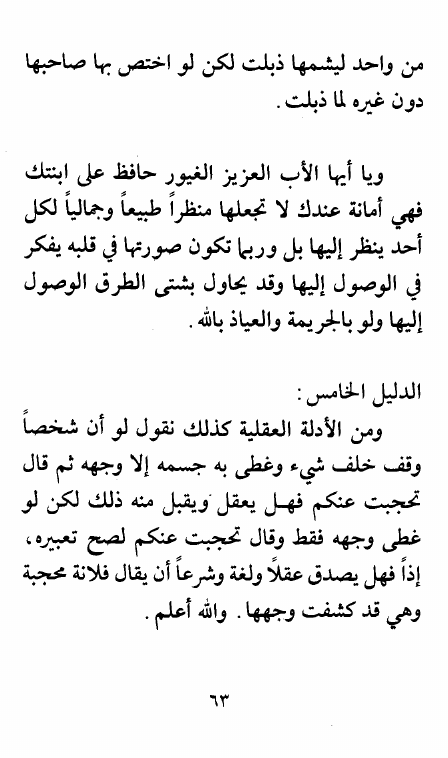 من واحد ليشمها ذبلت لكن لو اختص بها صاحبها دون غيره لما ذبلت.

ويا أيها الأب العزيز الغيور حافظ على ابنتك فهي أمانة عندك لا تجعلها منظراً طبيعاً وجمالياً لكل أحد ينظر إليها بل وربما تكون صورتها في قلبه يفكر في الوصول إليها وقد يحاول بشتى الطرق الوصول إليها ولو بالجريمة والعياذ بالله.

الدليل الخامس:
ومن الأدلة العقلية كذلك نقول لو أن شخصاً وقف خلف شيء وغطى به جسمه إلا وجهه ثم قال تحجبت عنكم فهل يعقل ويقبل منه ذلك لكن لو غطى وجهه فقط وقال تحجبت عنكم لصح تعبيره، إذاً فهل يصدق عقلاً ولغة وشرعاً أن يقال فلانة محجبة وهي قد كشفت وجهها. والله أعلم.

٦٣